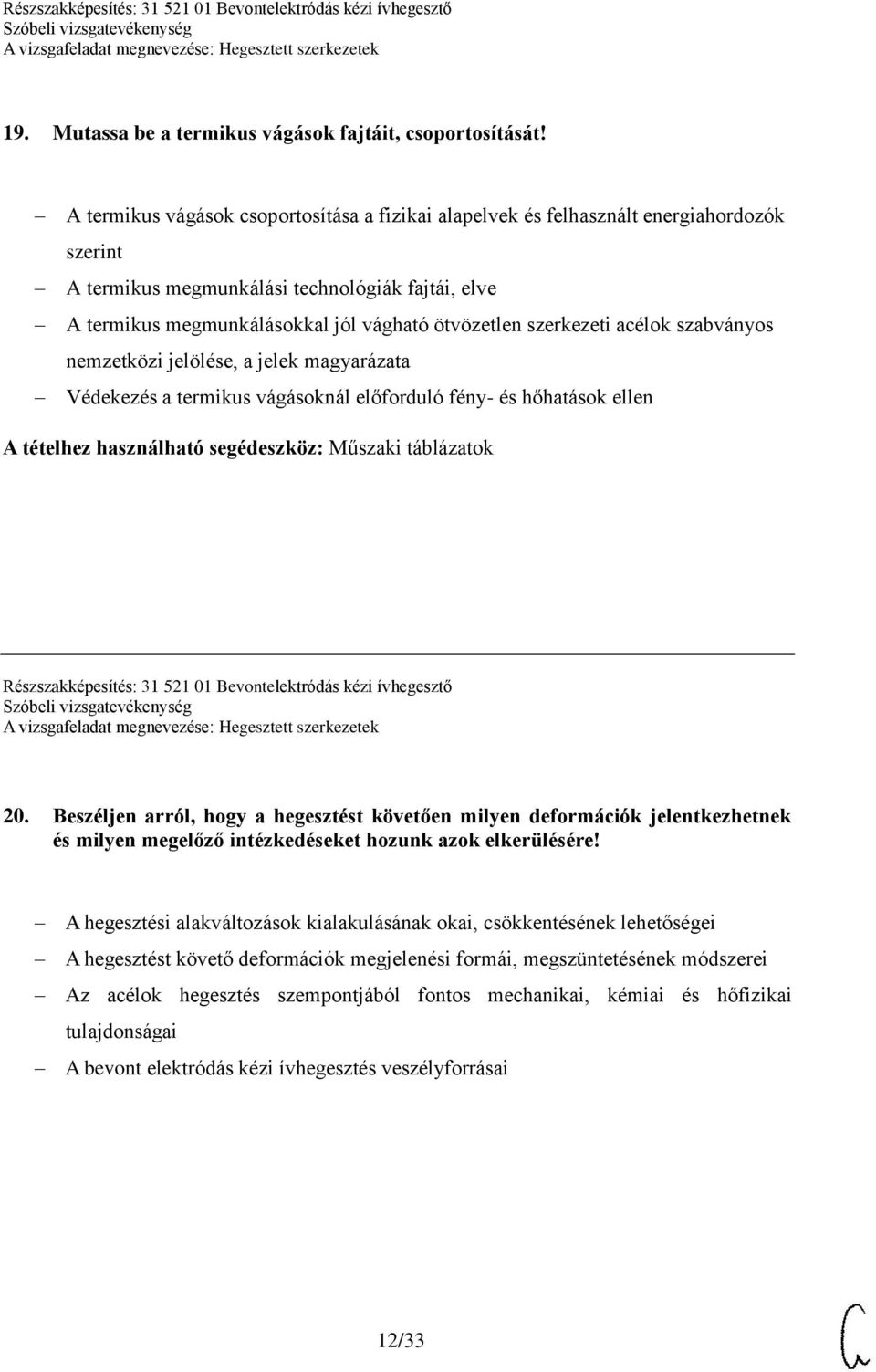 Részszakképesítés: 31 521 01 Bevontelektródás kézi ívhegesztő
Szóbeli vizsgatevékenység
A vizsgafeladat megnevezése: Hegesztett szerkezetek

19. Mutassa be a termikus vágások fajtáit, csoportosítását!

– A termikus vágások csoportosítása a fizikai alapelvek és felhasznált energiahordozók szerint
– A termikus megmunkálási technológiák fajtái, elve
– A termikus megmunkálásokkal jól vágható ötvözetlen szerkezeti acélok szabványos nemzetközi jelölése, a jelek magyarázata
– Védekezés a termikus vágásoknál előforduló fény- és hőhatások ellen

A tételhez használható segédeszköz: Műszaki táblázatok

Részszakképesítés: 31 521 01 Bevontelektródás kézi ívhegesztő
Szóbeli vizsgatevékenység
A vizsgafeladat megnevezése: Hegesztett szerkezetek

20. Beszéljen arról, hogy a hegesztést követően milyen deformációk jelentkezhetnek és milyen megelőző intézkedéseket hozunk azok elkerülésére!

– A hegesztési alakváltozások kialakulásának okai, csökkentésének lehetőségei
– A hegesztést követő deformációk megjelenési formái, megszüntetésének módszerei
– Az acélok hegesztés szempontjából fontos mechanikai, kémiai és hőfizikai tulajdonságai
– A bevont elektródás kézi ívhegesztés veszélyforrásai

12/33